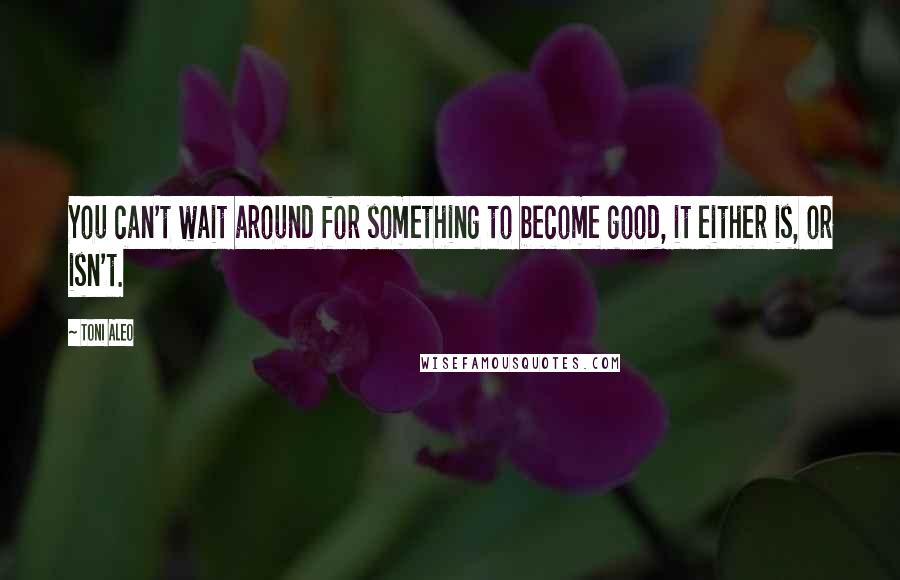 YOU CAN'T WAIT AROUND FOR SOMETHING TO BECOME GOOD, IT EITHER IS, OR ISN'T.

~ TONI ALEO

WISEFAMOUSQUOTES.COM